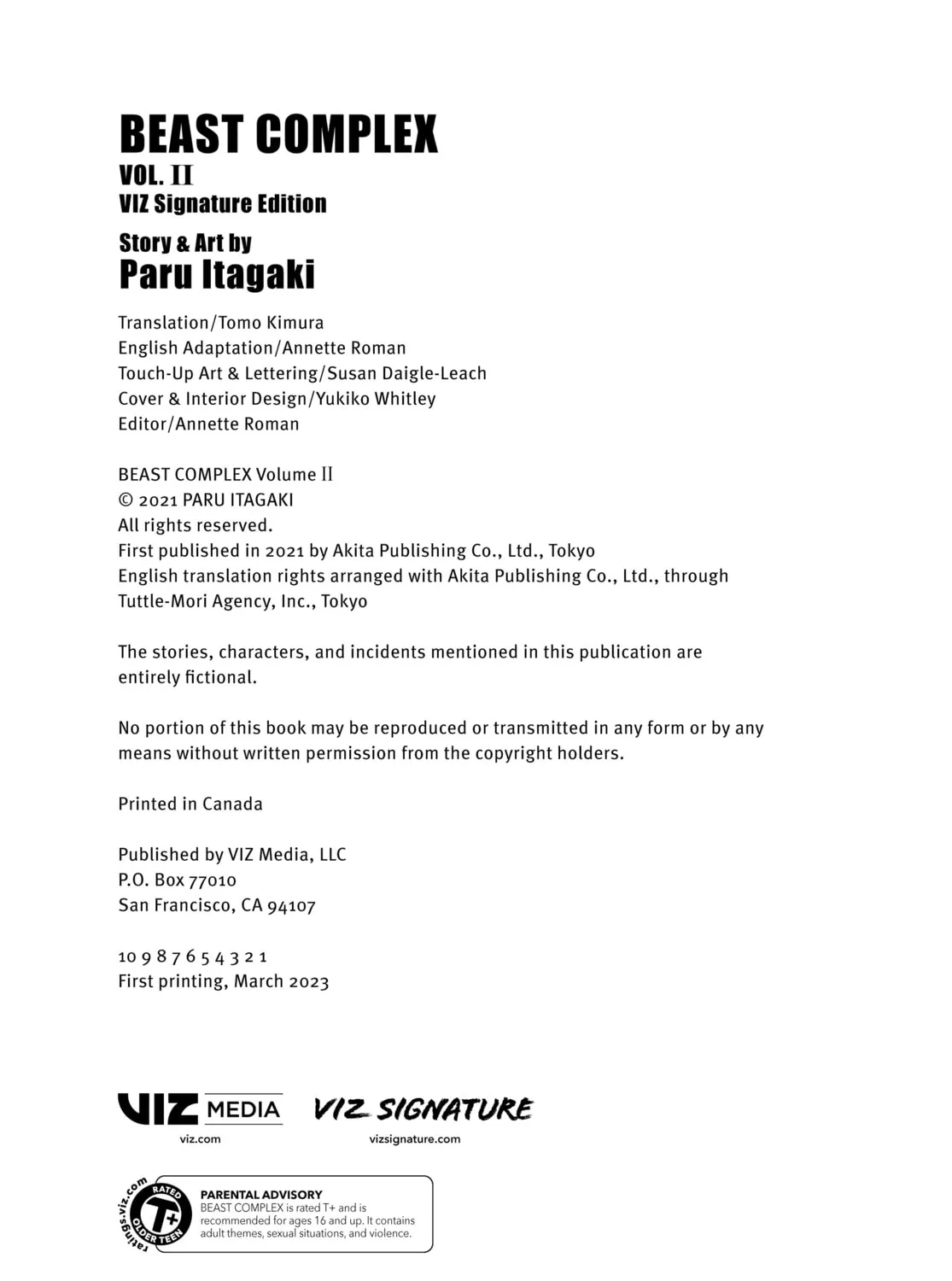 BEAST COMPLEX
VOL. II
VIZ Signature Edition
Story & Art by
Paru Itagaki

Translation/Tomo Kimura
English Adaptation/Annette Roman
Touch-Up Art & Lettering/Susan Daigle-Leach
Cover & Interior Design/Yukiko Whitley
Editor/Annette Roman

BEAST COMPLEX Volume II
© 2021 PARU ITAGAKI
All rights reserved.
First published in 2021 by Akita Publishing Co., Ltd., Tokyo
English translation rights arranged with Akita Publishing Co., Ltd., through Tuttle-Mori Agency, Inc., Tokyo

The stories, characters, and incidents mentioned in this publication are entirely fictional.

No portion of this book may be reproduced or transmitted in any form or by any means without written permission from the copyright holders.

Printed in Canada

Published by VIZ Media, LLC
P.O. Box 77010
San Francisco, CA 94107

10 9 8 7 6 5 4 3 2 1
First printing, March 2023

VIZ MEDIA
viz.com
VIZ SIGNATURE
vizsignature.com

ratings.viz.com RATED T+ OLDER TEEN
PARENTAL ADVISORY
BEAST COMPLEX is rated T+ and is recommended for ages 16 and up. It contains adult themes, sexual situations, and violence.